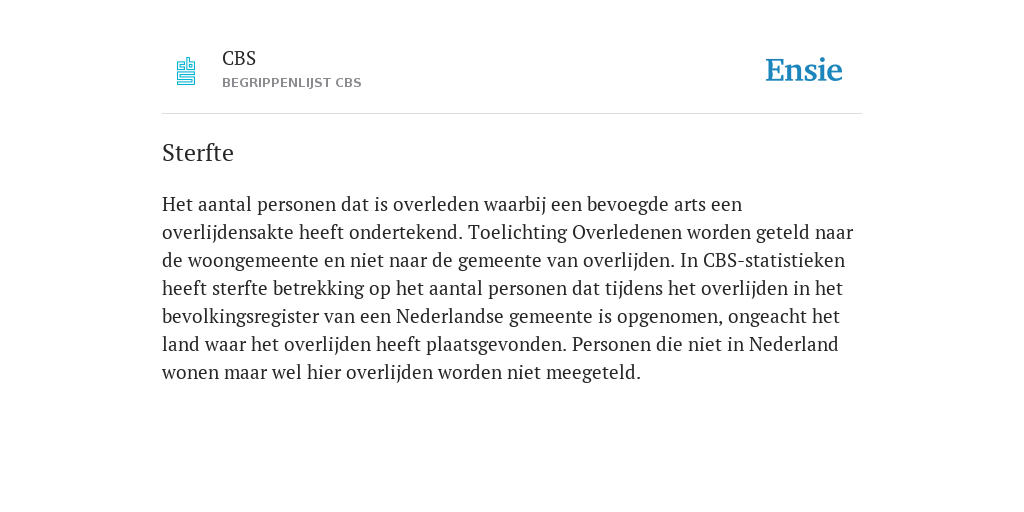 CBS
BEGRIPPENLIJST CBS

Ensie

Sterfte

Het aantal personen dat is overleden waarbij een bevoegde arts een overlijdensakte heeft ondertekend. Toelichting Overledenen worden geteld naar de woongemeente en niet naar de gemeente van overlijden. In CBS-statistieken heeft sterfte betrekking op het aantal personen dat tijdens het overlijden in het bevolkingsregister van een Nederlandse gemeente is opgenomen, ongeacht het land waar het overlijden heeft plaatsgevonden. Personen die niet in Nederland wonen maar wel hier overlijden worden niet meegeteld.